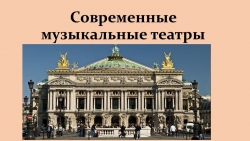 Современные музыкальные театры